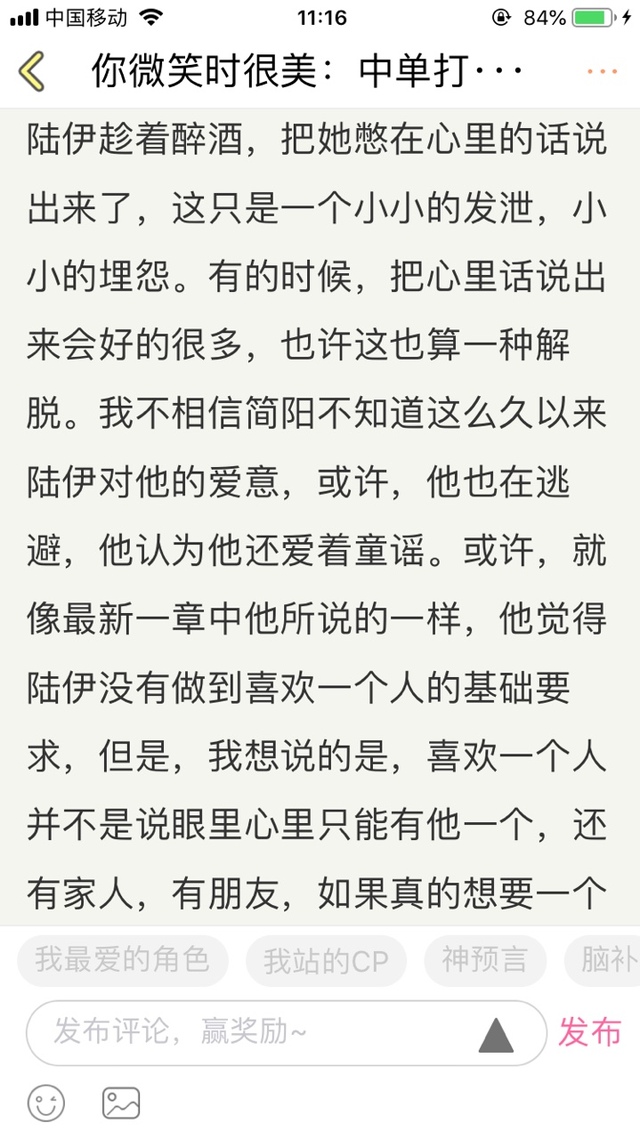 中国移动 11:16 84%

你微笑时很美：中单打···

陆伊趁着醉酒，把她憋在心里的话说出来了，这只是一个小小的发泄，小小的埋怨。有的时候，把心里话说出来会好的很多，也许这也算一种解脱。我不相信简阳不知道这么久以来陆伊对他的爱意，或许，他也在逃避，他认为他还爱着童谣。或许，就像最新一章中他所说的一样，他觉得陆伊没有做到喜欢一个人的基础要求，但是，我想说的是，喜欢一个人并不是说眼里心里只能有他一个，还有家人，有朋友，如果真的想要一个

我最爱的角色 我站的CP 神预言 脑补

发布评论，赢奖励~ 发布